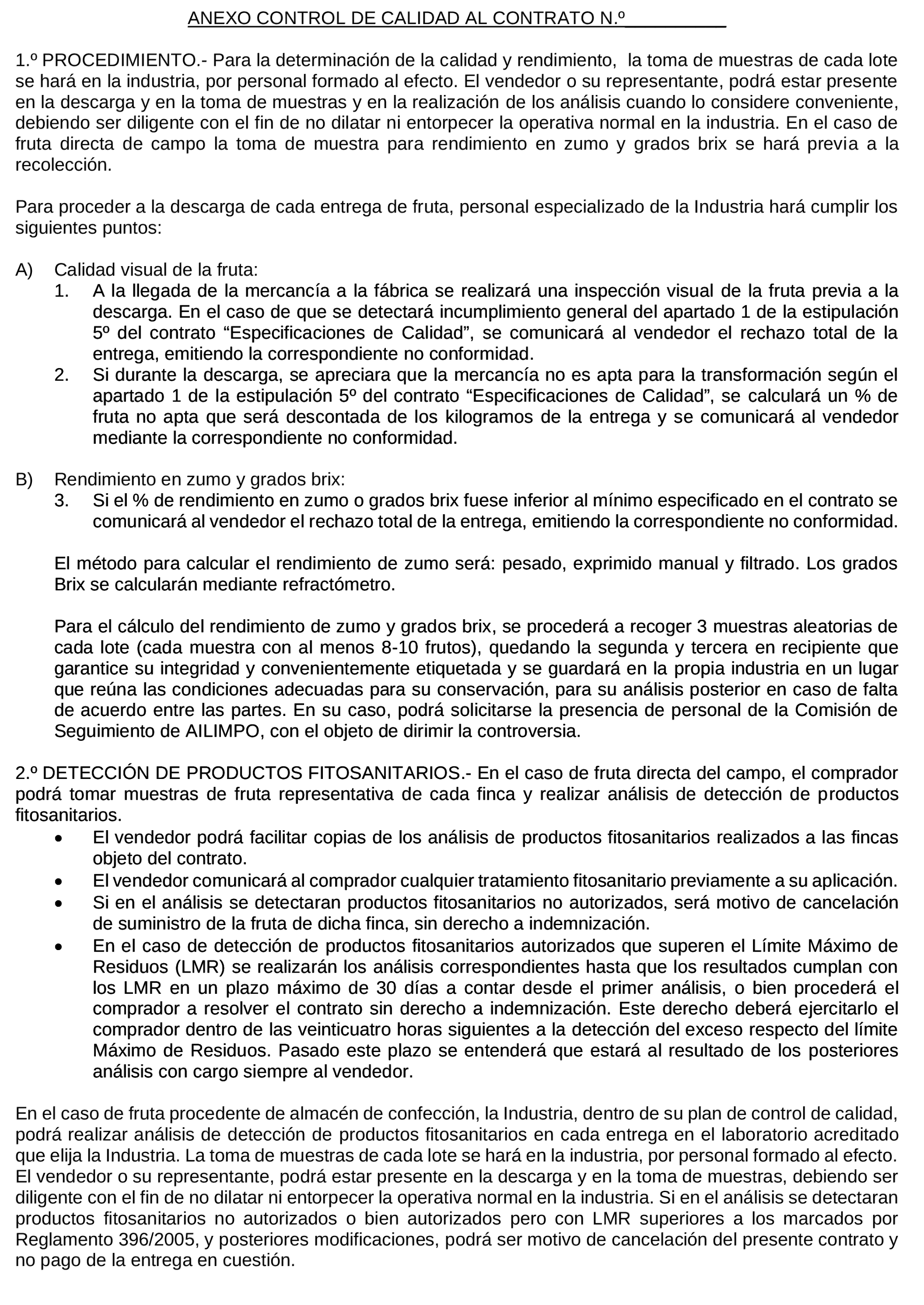 ANEXO CONTROL DE CALIDAD AL CONTRATO N.º__________

1.º PROCEDIMIENTO.- Para la determinación de la calidad y rendimiento, la toma de muestras de cada lote se hará en la industria, por personal formado al efecto. El vendedor o su representante, podrá estar presente en la descarga y en la toma de muestras y en la realización de los análisis cuando lo considere conveniente, debiendo ser diligente con el fin de no dilatar ni entorpecer la operativa normal en la industria. En el caso de fruta directa de campo la toma de muestra para rendimiento en zumo y grados brix se hará previa a la recolección.

Para proceder a la descarga de cada entrega de fruta, personal especializado de la Industria hará cumplir los siguientes puntos:

A) Calidad visual de la fruta:
1. A la llegada de la mercancía a la fábrica se realizará una inspección visual de la fruta previa a la descarga. En el caso de que se detectará incumplimiento general del apartado 1 de la estipulación 5º del contrato “Especificaciones de Calidad”, se comunicará al vendedor el rechazo total de la entrega, emitiendo la correspondiente no conformidad.
2. Si durante la descarga, se apreciara que la mercancía no es apta para la transformación según el apartado 1 de la estipulación 5º del contrato “Especificaciones de Calidad”, se calculará un % de fruta no apta que será descontada de los kilogramos de la entrega y se comunicará al vendedor mediante la correspondiente no conformidad.

B) Rendimiento en zumo y grados brix:
3. Si el % de rendimiento en zumo o grados brix fuese inferior al mínimo especificado en el contrato se comunicará al vendedor el rechazo total de la entrega, emitiendo la correspondiente no conformidad.

El método para calcular el rendimiento de zumo será: pesado, exprimido manual y filtrado. Los grados Brix se calcularán mediante refractómetro.

Para el cálculo del rendimiento de zumo y grados brix, se procederá a recoger 3 muestras aleatorias de cada lote (cada muestra con al menos 8-10 frutos), quedando la segunda y tercera en recipiente que garantice su integridad y convenientemente etiquetada y se guardará en la propia industria en un lugar que reúna las condiciones adecuadas para su conservación, para su análisis posterior en caso de falta de acuerdo entre las partes. En su caso, podrá solicitarse la presencia de personal de la Comisión de Seguimiento de AILIMPO, con el objeto de dirimir la controversia.

2.º DETECCIÓN DE PRODUCTOS FITOSANITARIOS.- En el caso de fruta directa del campo, el comprador podrá tomar muestras de fruta representativa de cada finca y realizar análisis de detección de productos fitosanitarios.
• El vendedor podrá facilitar copias de los análisis de productos fitosanitarios realizados a las fincas objeto del contrato.
• El vendedor comunicará al comprador cualquier tratamiento fitosanitario previamente a su aplicación.
• Si en el análisis se detectaran productos fitosanitarios no autorizados, será motivo de cancelación de suministro de la fruta de dicha finca, sin derecho a indemnización.
• En el caso de detección de productos fitosanitarios autorizados que superen el Límite Máximo de Residuos (LMR) se realizarán los análisis correspondientes hasta que los resultados cumplan con los LMR en un plazo máximo de 30 días a contar desde el primer análisis, o bien procederá el comprador a resolver el contrato sin derecho a indemnización. Este derecho deberá ejercitarlo el comprador dentro de las veinticuatro horas siguientes a la detección del exceso respecto del límite Máximo de Residuos. Pasado este plazo se entenderá que estará al resultado de los posteriores análisis con cargo siempre al vendedor.

En el caso de fruta procedente de almacén de confección, la Industria, dentro de su plan de control de calidad, podrá realizar análisis de detección de productos fitosanitarios en cada entrega en el laboratorio acreditado que elija la Industria. La toma de muestras de cada lote se hará en la industria, por personal formado al efecto. El vendedor o su representante, podrá estar presente en la descarga y en la toma de muestras, debiendo ser diligente con el fin de no dilatar ni entorpecer la operativa normal en la industria. Si en el análisis se detectaran productos fitosanitarios no autorizados o bien autorizados pero con LMR superiores a los marcados por Reglamento 396/2005, y posteriores modificaciones, podrá ser motivo de cancelación del presente contrato y no pago de la entrega en cuestión.